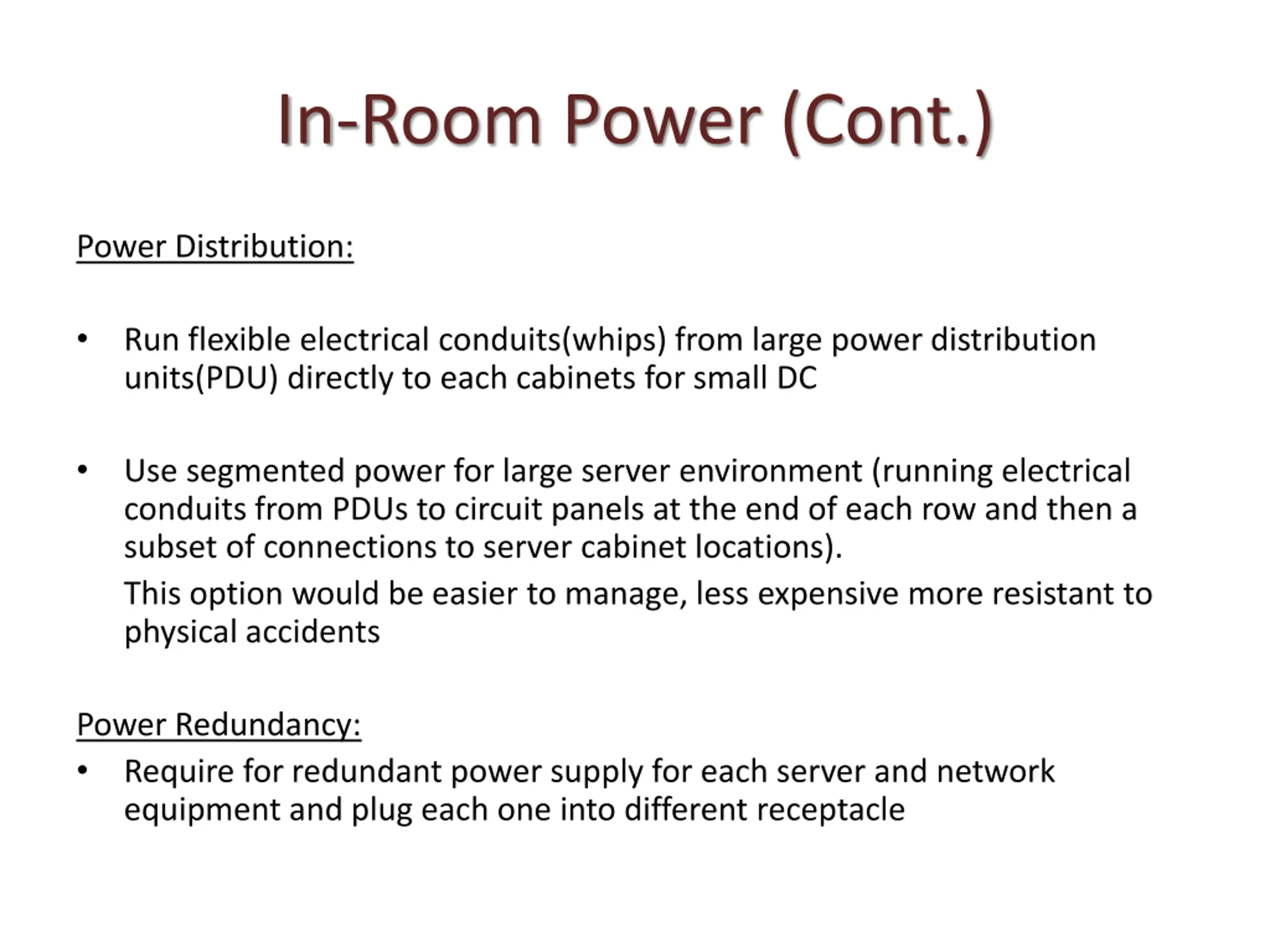 In-Room Power (Cont.)

Power Distribution:

• Run flexible electrical conduits(whips) from large power distribution units(PDU) directly to each cabinets for small DC

• Use segmented power for large server environment (running electrical conduits from PDUs to circuit panels at the end of each row and then a subset of connections to server cabinet locations).

This option would be easier to manage, less expensive more resistant to physical accidents

Power Redundancy:

• Require for redundant power supply for each server and network equipment and plug each one into different receptacle